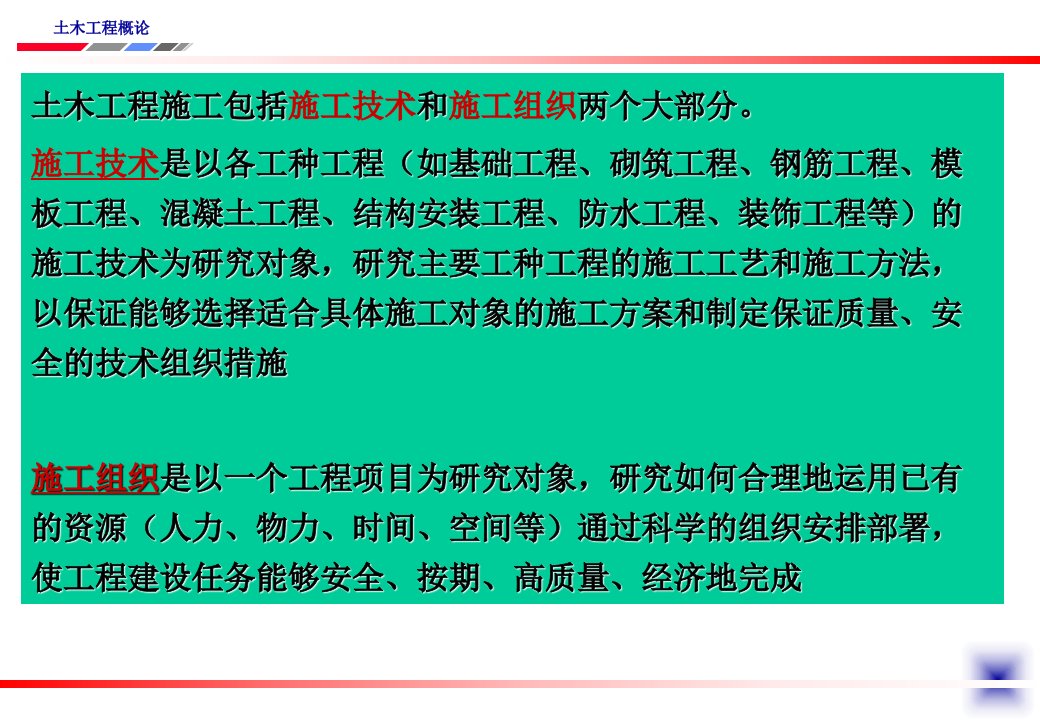 土木工程概论

土木工程施工包括施工技术和施工组织两个大部分。

施工技术是以各工种工程（如基础工程、砌筑工程、钢筋工程、模板工程、混凝土工程、结构安装工程、防水工程、装饰工程等）的施工技术为研究对象，研究主要工种工程的施工工艺和施工方法，以保证能够选择适合具体施工对象的施工方案和制定保证质量、安全的技术组织措施

施工组织是以一个工程项目为研究对象，研究如何合理地运用已有的资源（人力、物力、时间、空间等）通过科学的组织安排部署，使工程建设任务能够安全、按期、高质量、经济地完成